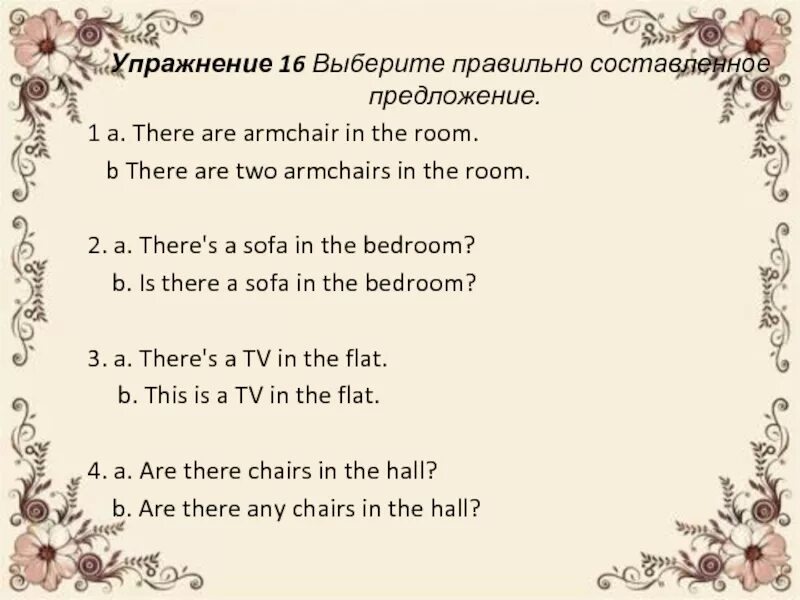 Упражнение 16 Выберите правильно составленное предложение.

1 a. There are armchair in the room.
b There are two armchairs in the room.

2. a. There's a sofa in the bedroom?
b. Is there a sofa in the bedroom?

3. a. There's a TV in the flat.
b. This is a TV in the flat.

4. a. Are there chairs in the hall?
b. Are there any chairs in the hall?